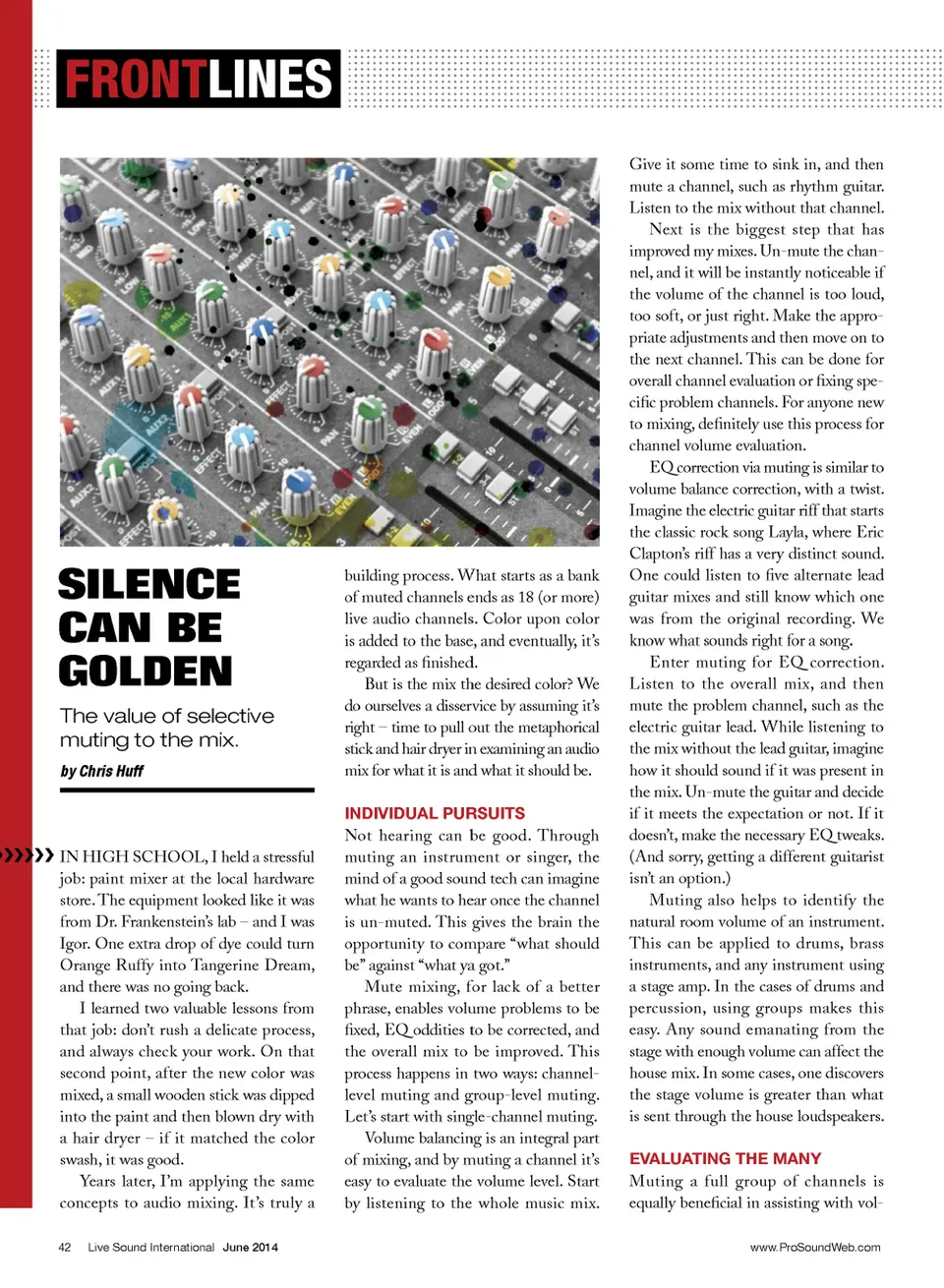 FRONTLINES

SILENCE CAN BE GOLDEN

The value of selective muting to the mix.

by Chris Huff

IN HIGH SCHOOL, I held a stressful job: paint mixer at the local hardware store. The equipment looked like it was from Dr. Frankenstein's lab – and I was Igor. One extra drop of dye could turn Orange Ruffy into Tangerine Dream, and there was no going back.

I learned two valuable lessons from that job: don't rush a delicate process, and always check your work. On that second point, after the new color was mixed, a small wooden stick was dipped into the paint and then blown dry with a hair dryer – if it matched the color swash, it was good.

Years later, I'm applying the same concepts to audio mixing. It's truly a building process. What starts as a bank of muted channels ends as 18 (or more) live audio channels. Color upon color is added to the base, and eventually, it's regarded as finished.

But is the mix the desired color? We do ourselves a disservice by assuming it's right – time to pull out the metaphorical stick and hair dryer in examining an audio mix for what it is and what it should be.

INDIVIDUAL PURSUITS

Not hearing can be good. Through muting an instrument or singer, the mind of a good sound tech can imagine what he wants to hear once the channel is un-muted. This gives the brain the opportunity to compare "what should be" against "what ya got."

Mute mixing, for lack of a better phrase, enables volume problems to be fixed, EQ oddities to be corrected, and the overall mix to be improved. This process happens in two ways: channel-level muting and group-level muting. Let's start with single-channel muting.

Volume balancing is an integral part of mixing, and by muting a channel it's easy to evaluate the volume level. Start by listening to the whole music mix. Give it some time to sink in, and then mute a channel, such as rhythm guitar. Listen to the mix without that channel.

Next is the biggest step that has improved my mixes. Un-mute the channel, and it will be instantly noticeable if the volume of the channel is too loud, too soft, or just right. Make the appropriate adjustments and then move on to the next channel. This can be done for overall channel evaluation or fixing specific problem channels. For anyone new to mixing, definitely use this process for channel volume evaluation.

EQ correction via muting is similar to volume balance correction, with a twist. Imagine the electric guitar riff that starts the classic rock song Layla, where Eric Clapton's riff has a very distinct sound. One could listen to five alternate lead guitar mixes and still know which one was from the original recording. We know what sounds right for a song.

Enter muting for EQ correction. Listen to the overall mix, and then mute the problem channel, such as the electric guitar lead. While listening to the mix without the lead guitar, imagine how it should sound if it was present in the mix. Un-mute the guitar and decide if it meets the expectation or not. If it doesn't, make the necessary EQ tweaks. (And sorry, getting a different guitarist isn't an option.)

Muting also helps to identify the natural room volume of an instrument. This can be applied to drums, brass instruments, and any instrument using a stage amp. In the cases of drums and percussion, using groups makes this easy. Any sound emanating from the stage with enough volume can affect the house mix. In some cases, one discovers the stage volume is greater than what is sent through the house loudspeakers.

EVALUATING THE MANY

Muting a full group of channels is equally beneficial in assisting with vol-

42 Live Sound International June 2014

www.ProSoundWeb.com